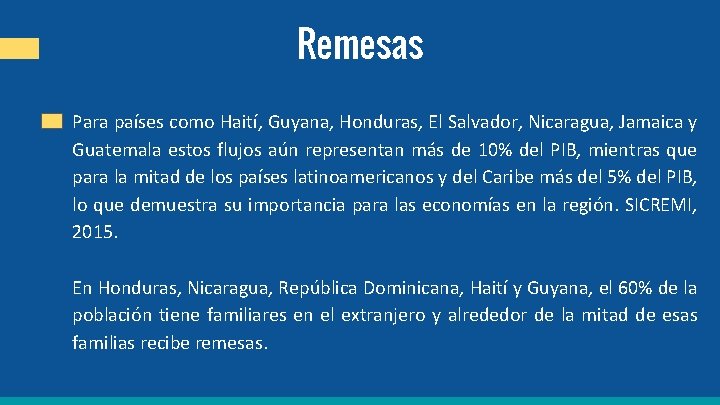 Remesas

Para países como Haití, Guyana, Honduras, El Salvador, Nicaragua, Jamaica y Guatemala estos flujos aún representan más de 10% del PIB, mientras que para la mitad de los países latinoamericanos y del Caribe más del 5% del PIB, lo que demuestra su importancia para las economías en la región. SICREMI, 2015.

En Honduras, Nicaragua, República Dominicana, Haití y Guyana, el 60% de la población tiene familiares en el extranjero y alrededor de la mitad de esas familias recibe remesas.